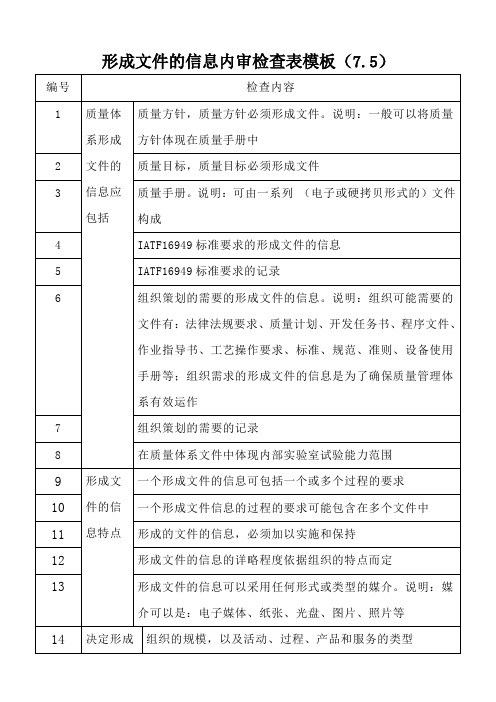 形成文件的信息内审检查表模板（7.5）

| 编号 | 检查内容 | |
|---|---|---|
| 1 | 质量体系形成文件的信息应包括 | 质量方针，质量方针必须形成文件。说明：一般可以将质量方针体现在质量手册中 |
| 2 | | 质量目标，质量目标必须形成文件 |
| 3 | | 质量手册。说明：可由一系列 （电子或硬拷贝形式的）文件构成 |
| 4 | | IATF16949 标准要求的形成文件的信息 |
| 5 | | IATF16949 标准要求的记录 |
| 6 | | 组织策划的需要的形成文件的信息。说明：组织可能需要的文件有：法律法规要求、质量计划、开发任务书、程序文件、作业指导书、工艺操作要求、标准、规范、准则、设备使用手册等；组织需求的形成文件的信息是为了确保质量管理体系有效运作 |
| 7 | | 组织策划的需要的记录 |
| 8 | | 在质量体系文件中体现内部实验室试验能力范围 |
| 9 | 形成文件的信息特点 | 一个形成文件的信息可包括一个或多个过程的要求 |
| 10 | | 一个形成文件信息的过程的要求可能包含在多个文件中 |
| 11 | | 形成的文件的信息，必须加以实施和保持 |
| 12 | | 形成文件的信息的详略程度依据组织的特点而定 |
| 13 | | 形成文件的信息可以采用任何形式或类型的媒介。说明：媒介可以是：电子媒体、纸张、光盘、图片、照片等 |
| 14 | 决定形成 | 组织的规模，以及活动、过程、产品和服务的类型 |